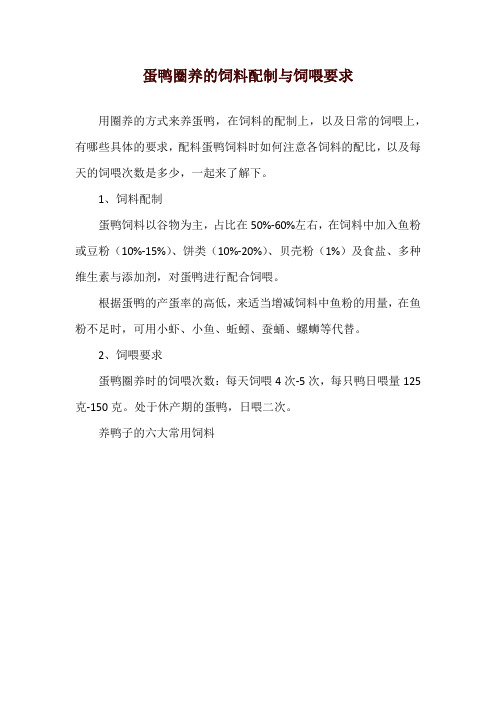 蛋鸭圈养的饲料配制与饲喂要求

用圈养的方式来养蛋鸭，在饲料的配制上，以及日常的饲喂上，有哪些具体的要求，配料蛋鸭饲料时如何注意各饲料的配比，以及每天的饲喂次数是多少，一起来了解下。

1、饲料配制

蛋鸭饲料以谷物为主，占比在 50%-60%左右，在饲料中加入鱼粉或豆粉（10%-15%）、饼类（10%-20%）、贝壳粉（1%）及食盐、多种维生素与添加剂，对蛋鸭进行配合饲喂。

根据蛋鸭的产蛋率的高低，来适当增减饲料中鱼粉的用量，在鱼粉不足时，可用小虾、小鱼、蚯蚓、蚕蛹、螺蛳等代替。

2、饲喂要求

蛋鸭圈养时的饲喂次数：每天饲喂 4 次-5 次，每只鸭日喂量 125 克-150 克。处于休产期的蛋鸭，日喂二次。

养鸭子的六大常用饲料